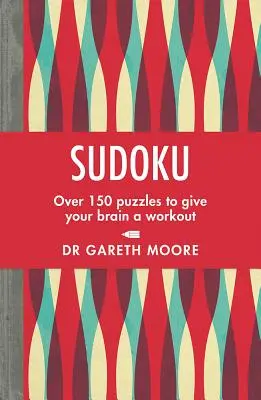 SUDOKU

Over 150 puzzles to give your brain a workout

DR GARETH MOORE